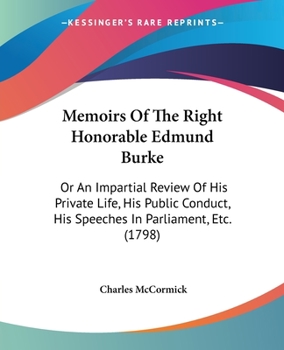 —KESSINGER'S RARE REPRINTS—

Memoirs Of The Right Honorable Edmund Burke

Or An Impartial Review Of His Private Life, His Public Conduct, His Speeches In Parliament, Etc. (1798)

Charles McCormick